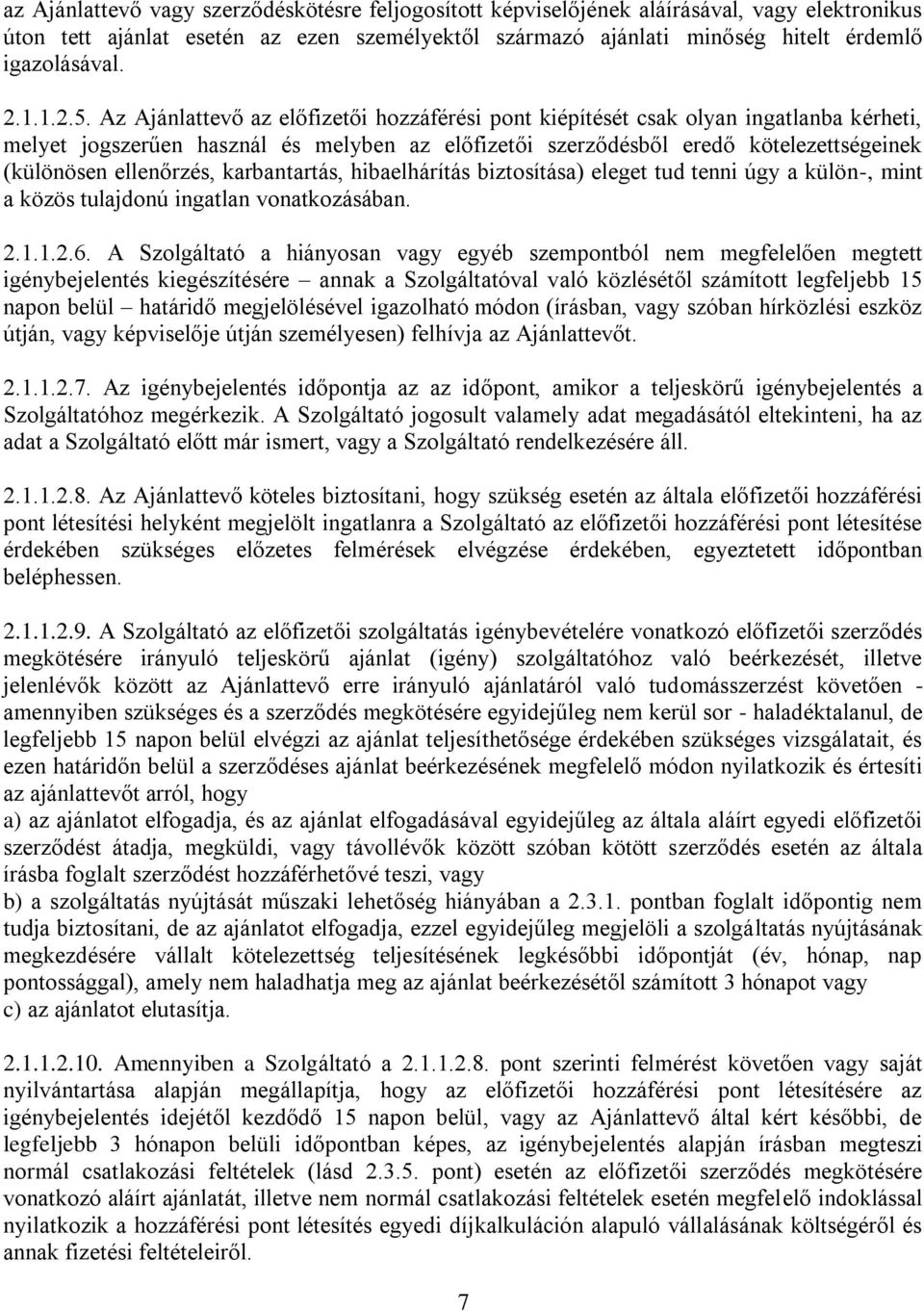 az Ajánlattevő vagy szerződéskötésre feljogosított képviselőjének aláírásával, vagy elektronikus úton tett ajánlat esetén az ezen személyektől származó ajánlati minőség hitelt érdemlő igazolásával.

2.1.1.2.5. Az Ajánlattevő az előfizetői hozzáférési pont kiépítését csak olyan ingatlanba kérheti, melyet jogszerűen használ és melyben az előfizetői szerződésből eredő kötelezettségeinek (különösen ellenőrzés, karbantartás, hibaelhárítás biztosítása) eleget tud tenni úgy a külön-, mint a közös tulajdonú ingatlan vonatkozásában.

2.1.1.2.6. A Szolgáltató a hiányosan vagy egyéb szempontból nem megfelelően megtett igénybejelentés kiegészítésére – annak a Szolgáltatóval való közlésétől számított legfeljebb 15 napon belül – határidő megjelölésével igazolható módon (írásban, vagy szóban hírközlési eszköz útján, vagy képviselője útján személyesen) felhívja az Ajánlattevőt.

2.1.1.2.7. Az igénybejelentés időpontja az az időpont, amikor a teljeskörű igénybejelentés a Szolgáltatóhoz megérkezik. A Szolgáltató jogosult valamely adat megadásától eltekinteni, ha az adat a Szolgáltató előtt már ismert, vagy a Szolgáltató rendelkezésére áll.

2.1.1.2.8. Az Ajánlattevő köteles biztosítani, hogy szükség esetén az általa előfizetői hozzáférési pont létesítési helyként megjelölt ingatlanra a Szolgáltató az előfizetői hozzáférési pont létesítése érdekében szükséges előzetes felmérések elvégzése érdekében, egyeztetett időpontban beléphessen.

2.1.1.2.9. A Szolgáltató az előfizetői szolgáltatás igénybevételére vonatkozó előfizetői szerződés megkötésére irányuló teljeskörű ajánlat (igény) szolgáltatóhoz való beérkezését, illetve jelenlévők között az Ajánlattevő erre irányuló ajánlatáról való tudomásszerzést követően - amennyiben szükséges és a szerződés megkötésére egyidejűleg nem kerül sor - haladéktalanul, de legfeljebb 15 napon belül elvégzi az ajánlat teljesíthetősége érdekében szükséges vizsgálatait, és ezen határidőn belül a szerződéses ajánlat beérkezésének megfelelő módon nyilatkozik és értesíti az ajánlattevőt arról, hogy
a) az ajánlatot elfogadja, és az ajánlat elfogadásával egyidejűleg az általa aláírt egyedi előfizetői szerződést átadja, megküldi, vagy távollévők között szóban kötött szerződés esetén az általa írásba foglalt szerződést hozzáférhetővé teszi, vagy
b) a szolgáltatás nyújtását műszaki lehetőség hiányában a 2.3.1. pontban foglalt időpontig nem tudja biztosítani, de az ajánlatot elfogadja, ezzel egyidejűleg megjelöli a szolgáltatás nyújtásának megkezdésére vállalt kötelezettség teljesítésének legkésőbbi időpontját (év, hónap, nap pontossággal), amely nem haladhatja meg az ajánlat beérkezésétől számított 3 hónapot vagy
c) az ajánlatot elutasítja.

2.1.1.2.10. Amennyiben a Szolgáltató a 2.1.1.2.8. pont szerinti felmérést követően vagy saját nyilvántartása alapján megállapítja, hogy az előfizetői hozzáférési pont létesítésére az igénybejelentés idejétől kezdődő 15 napon belül, vagy az Ajánlattevő által kért későbbi, de legfeljebb 3 hónapon belüli időpontban képes, az igénybejelentés alapján írásban megteszi normál csatlakozási feltételek (lásd 2.3.5. pont) esetén az előfizetői szerződés megkötésére vonatkozó aláírt ajánlatát, illetve nem normál csatlakozási feltételek esetén megfelelő indoklással nyilatkozik a hozzáférési pont létesítés egyedi díjkalkuláción alapuló vállalásának költségéről és annak fizetési feltételeiről.

7